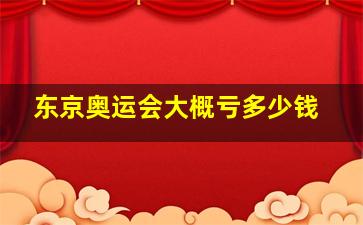 东京奥运会大概亏多少钱